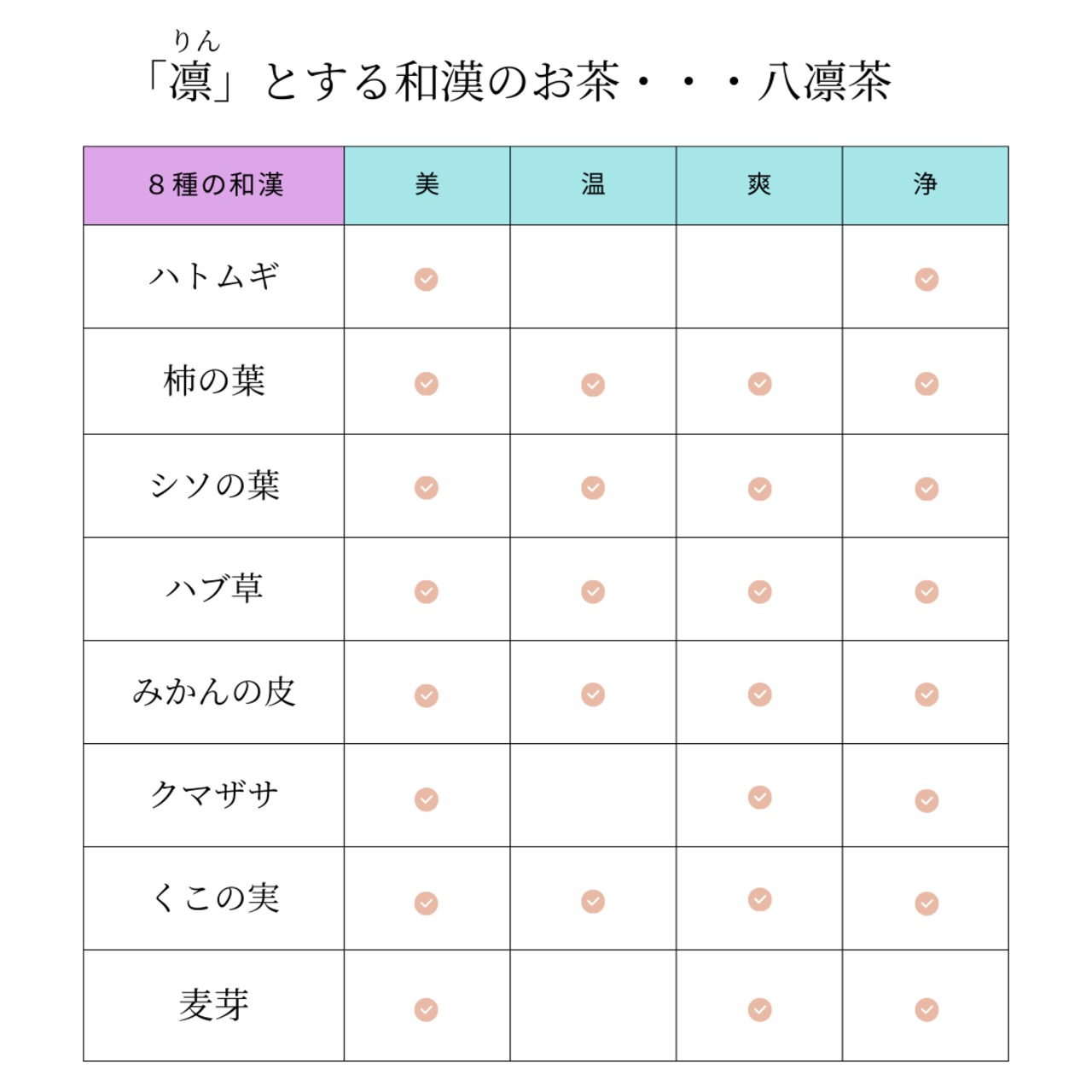 りん
「凛」とする和漢のお茶・・・八凛茶

| 8種の和漢 | 美 | 温 | 爽 | 浄 |
|---|---|---|---|---|
| ハトムギ | ✓ |  |  | ✓ |
| 柿の葉 | ✓ | ✓ | ✓ | ✓ |
| シソの葉 | ✓ | ✓ | ✓ | ✓ |
| ハブ草 | ✓ | ✓ | ✓ | ✓ |
| みかんの皮 | ✓ | ✓ | ✓ | ✓ |
| クマザサ | ✓ |  | ✓ | ✓ |
| くこの実 | ✓ | ✓ | ✓ | ✓ |
| 麦芽 | ✓ |  | ✓ | ✓ |